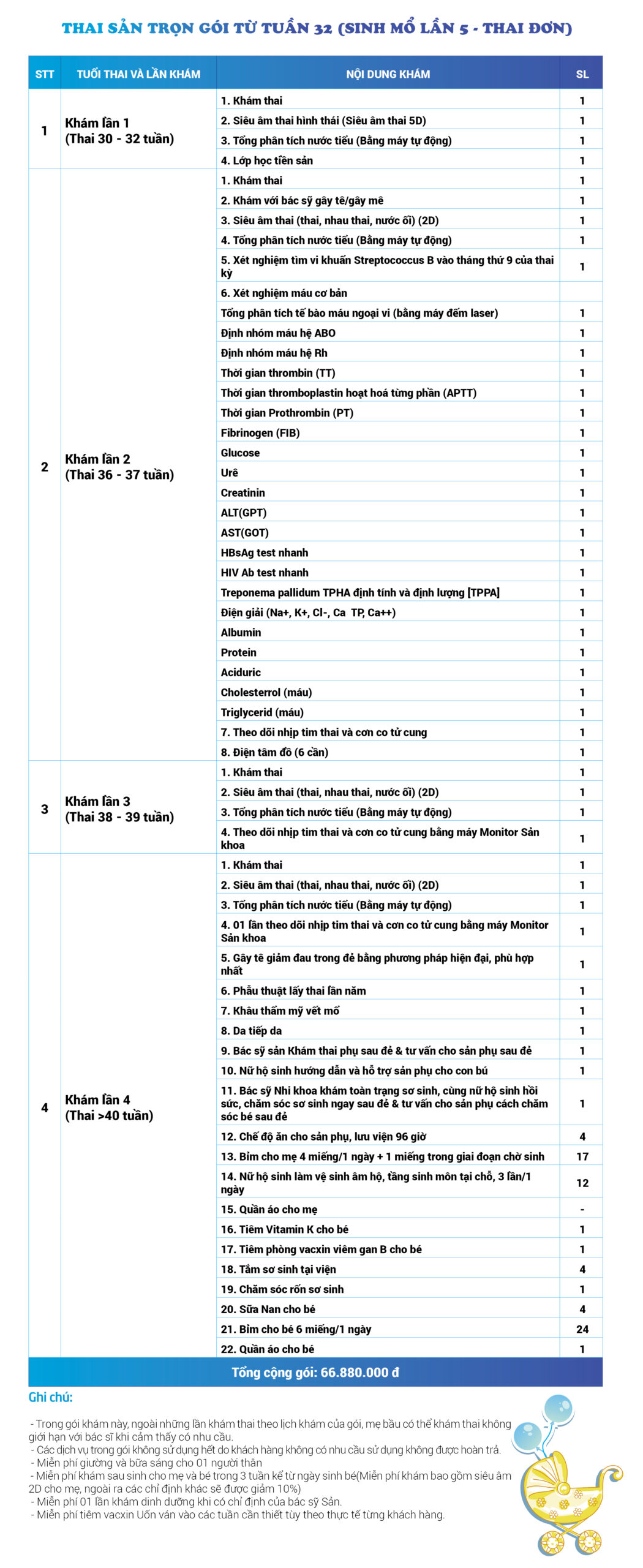 THAI SẢN TRỌN GÓI TỪ TUẦN 32 (SINH MỔ LẦN 5 - THAI ĐƠN)

| STT | TUỔI THAI VÀ LẦN KHÁM | NỘI DUNG KHÁM | SL |
|---|---|---|---|
| 1 | Khám lần 1 (Thai 30 - 32 tuần) | 1. Khám thai | 1 |
| | | 2. Siêu âm thai hình thái (Siêu âm thai 5D) | 1 |
| | | 3. Tổng phân tích nước tiểu (Bằng máy tự động) | 1 |
| | | 4. Lớp học tiền sản | 1 |
| 2 | Khám lần 2 (Thai 36 - 37 tuần) | 1. Khám thai | 1 |
| | | 2. Khám với bác sỹ gây tê/gây mê | 1 |
| | | 3. Siêu âm thai (thai, nhau thai, nước ối) (2D) | 1 |
| | | 4. Tổng phân tích nước tiểu (Bằng máy tự động) | 1 |
| | | 5. Xét nghiệm tìm vi khuẩn Streptococcus B vào tháng thứ 9 của thai kỳ | 1 |
| | | 6. Xét nghiệm máu cơ bản | |
| | | Tổng phân tích tế bào máu ngoại vi (bằng máy đếm laser) | 1 |
| | | Định nhóm máu hệ ABO | 1 |
| | | Định nhóm máu hệ Rh | 1 |
| | | Thời gian thrombin (TT) | 1 |
| | | Thời gian thromboplastin hoạt hoá từng phần (APTT) | 1 |
| | | Thời gian Prothrombin (PT) | 1 |
| | | Fibrinogen (FIB) | 1 |
| | | Glucose | 1 |
| | | Urê | 1 |
| | | Creatinin | 1 |
| | | ALT(GPT) | 1 |
| | | AST(GOT) | 1 |
| | | HBsAg test nhanh | 1 |
| | | HIV Ab test nhanh | 1 |
| | | Treponema pallidum TPHA định tính và định lượng [TPPA] | 1 |
| | | Điện giải (Na+, K+, Cl-, Ca TP, Ca++) | 1 |
| | | Albumin | 1 |
| | | Protein | 1 |
| | | Aciduric | 1 |
| | | Cholesterrol (máu) | 1 |
| | | Triglycerid (máu) | 1 |
| | | 7. Theo dõi nhịp tim thai và cơn co tử cung | 1 |
| | | 8. Điện tâm đồ (6 cần) | 1 |
| 3 | Khám lần 3 (Thai 38 - 39 tuần) | 1. Khám thai | 1 |
| | | 2. Siêu âm thai (thai, nhau thai, nước ối) (2D) | 1 |
| | | 3. Tổng phân tích nước tiểu (Bằng máy tự động) | 1 |
| | | 4. Theo dõi nhịp tim thai và cơn co tử cung bằng máy Monitor Sản khoa | 1 |
| 4 | Khám lần 4 (Thai >40 tuần) | 1. Khám thai | 1 |
| | | 2. Siêu âm thai (thai, nhau thai, nước ối) (2D) | 1 |
| | | 3. Tổng phân tích nước tiểu (Bằng máy tự động) | 1 |
| | | 4. 01 lần theo dõi nhịp tim thai và cơn co tử cung bằng máy Monitor Sản khoa | 1 |
| | | 5. Gây tê giảm đau trong đẻ bằng phương pháp hiện đại, phù hợp nhất | 1 |
| | | 6. Phẫu thuật lấy thai lần năm | 1 |
| | | 7. Khâu thẩm mỹ vết mổ | 1 |
| | | 8. Da tiếp da | 1 |
| | | 9. Bác sỹ sản Khám thai phụ sau đẻ & tư vấn cho sản phụ sau đẻ | 1 |
| | | 10. Nữ hộ sinh hướng dẫn và hỗ trợ sản phụ cho con bú | 1 |
| | | 11. Bác sỹ Nhi khoa khám toàn trạng sơ sinh, cùng nữ hộ sinh hồi sức, chăm sóc sơ sinh ngay sau đẻ & tư vấn cho sản phụ cách chăm sóc bé sau đẻ | 1 |
| | | 12. Chế độ ăn cho sản phụ, lưu viện 96 giờ | 4 |
| | | 13. Bỉm cho mẹ 4 miếng/1 ngày + 1 miếng trong giai đoạn chờ sinh | 17 |
| | | 14. Nữ hộ sinh làm vệ sinh âm hộ, tầng sinh môn tại chỗ, 3 lần/1 ngày | 12 |
| | | 15. Quần áo cho mẹ | - |
| | | 16. Tiêm Vitamin K cho bé | 1 |
| | | 17. Tiêm phòng vacxin viêm gan B cho bé | 1 |
| | | 18. Tắm sơ sinh tại viện | 4 |
| | | 19. Chăm sóc rốn sơ sinh | 1 |
| | | 20. Sữa Nan cho bé | 4 |
| | | 21. Bỉm cho bé 6 miếng/1 ngày | 24 |
| | | 22. Quần áo cho bé | 1 |

Tổng cộng gói: 66.880.000 đ

Ghi chú:

- Trong gói khám này, ngoài những lần khám thai theo lịch khám của gói, mẹ bầu có thể khám thai không giới hạn với bác sĩ khi cảm thấy có nhu cầu.
- Các dịch vụ trong gói không sử dụng hết do khách hàng không có nhu cầu sử dụng không được hoàn trả.
- Miễn phí giường và bữa sáng cho 01 người thân
- Miễn phí khám sau sinh cho mẹ và bé trong 3 tuần kể từ ngày sinh bé(Miễn phí khám bao gồm siêu âm 2D cho mẹ, ngoài ra các chỉ định khác sẽ được giảm 10%)
- Miễn phí 01 lần khám dinh dưỡng khi có chỉ định của bác sỹ Sản.
- Miễn phí tiêm vacxin Uốn ván vào các tuần cần thiết tùy theo thực tế từng khách hàng.